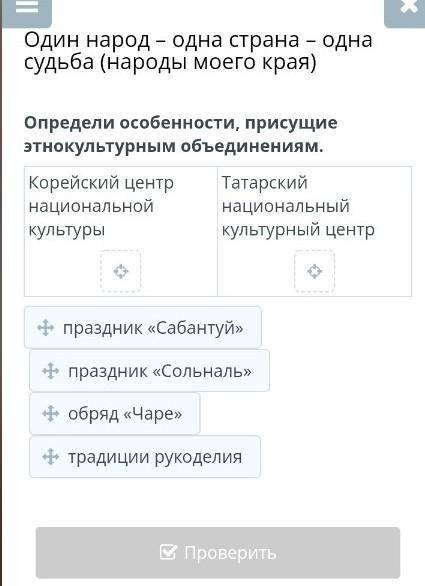 Один народ – одна страна – одна судьба (народы моего края)

Определи особенности, присущие этнокультурным объединениям.

| Корейский центр национальной культуры | Татарский национальный культурный центр |
|---|---|
| | |

праздник «Сабантуй»

праздник «Сольналь»

обряд «Чаре»

традиции рукоделия

Проверить